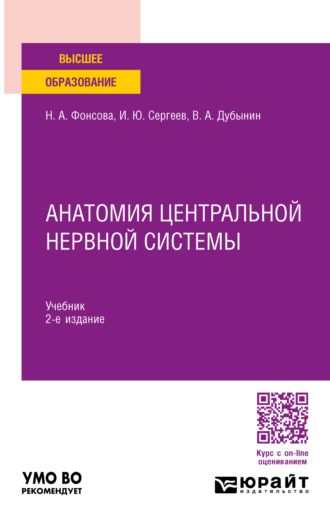 ВЫСШЕЕ
ОБРАЗОВАНИЕ

Н. А. Фонсова, И. Ю. Сергеев, В. А. Дубынин

АНАТОМИЯ ЦЕНТРАЛЬНОЙ НЕРВНОЙ СИСТЕМЫ

Учебник
2-е издание

Курс с on-line оцениванием

УМО ВО
РЕКОМЕНДУЕТ

ЮРАЙТ
издательство